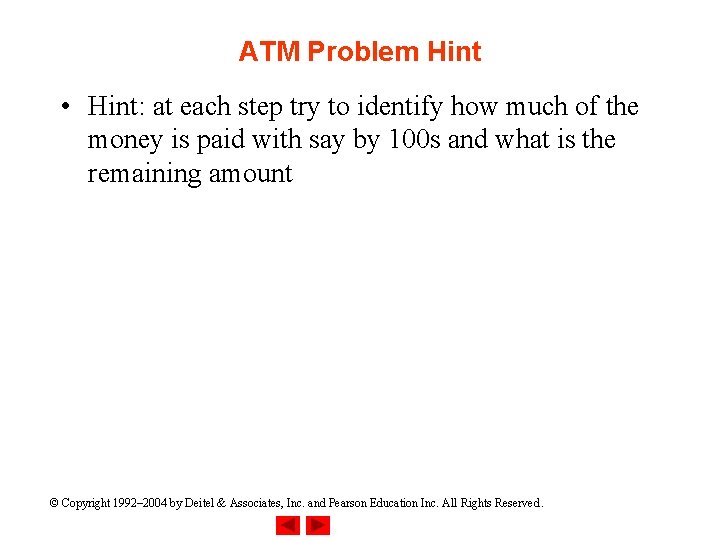 ATM Problem Hint

• Hint: at each step try to identify how much of the money is paid with say by 100s and what is the remaining amount

© Copyright 1992–2004 by Deitel & Associates, Inc. and Pearson Education Inc. All Rights Reserved.